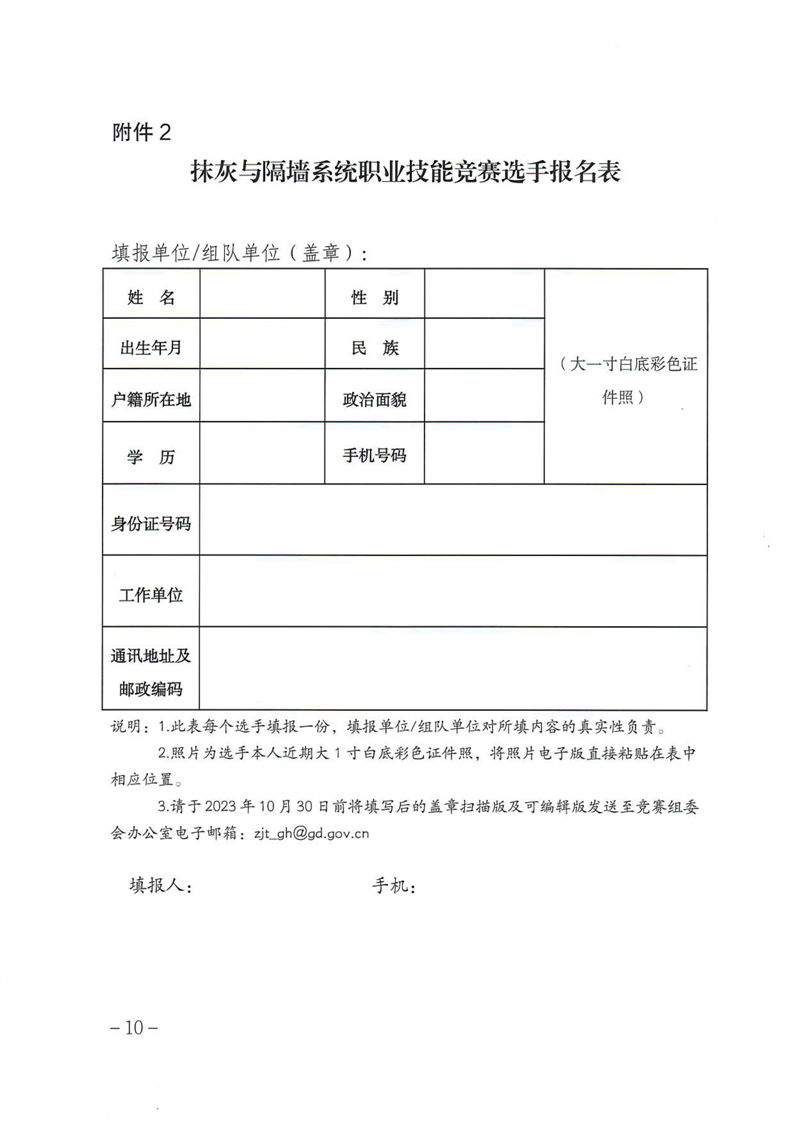 附件 2

抹灰与隔墙系统职业技能竞赛选手报名表

填报单位/组队单位（盖章）：

| 姓　名 |  | 性　别 |  | （大一寸白底彩色证件照） |
|---|---|---|---|---|
| 出生年月 |  | 民　族 |  |  |
| 户籍所在地 |  | 政治面貌 |  |  |
| 学　历 |  | 手机号码 |  |  |
| 身份证号码 |  |  |  |  |
| 工作单位 |  |  |  |  |
| 通讯地址及邮政编码 |  |  |  |  |

说明：1.此表每个选手填报一份，填报单位/组队单位对所填内容的真实性负责。

2.照片为选手本人近期大 1 寸白底彩色证件照，将照片电子版直接粘贴在表中相应位置。

3.请于 2023 年 10 月 30 日前将填写后的盖章扫描版及可编辑版发送至竞赛组委会办公室电子邮箱：zjt_gh@gd.gov.cn

填报人：　　　　　　　　手机：

－10－